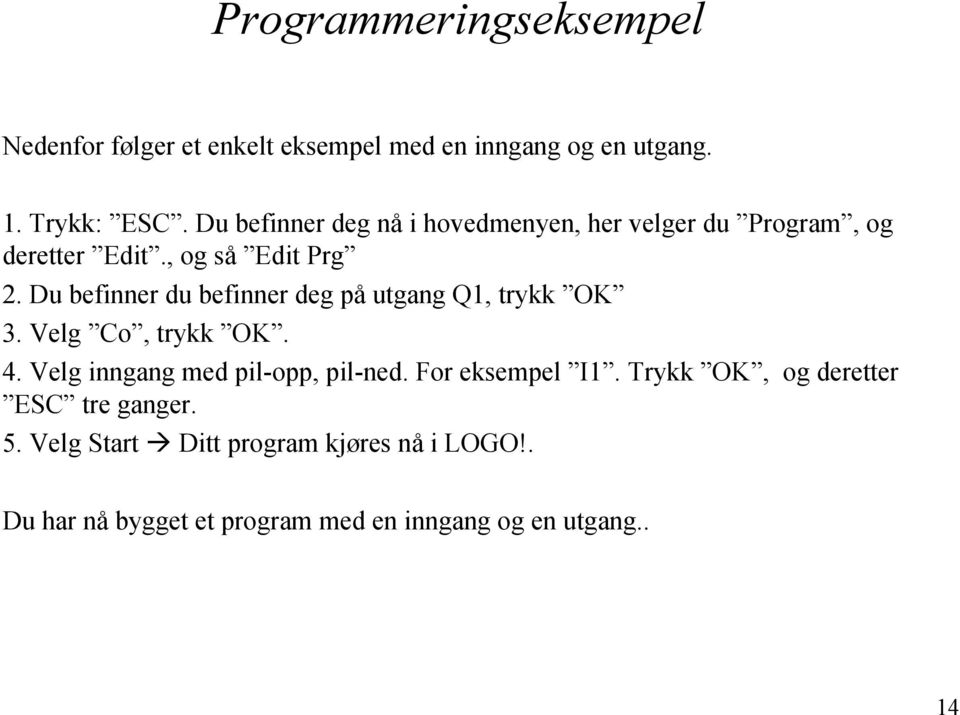 Programmeringseksempel

Nedenfor følger et enkelt eksempel med en inngang og en utgang.

1. Trykk: ”ESC”. Du befinner deg nå i hovedmenyen, her velger du ”Program”, og deretter ”Edit”., og så ”Edit Prg”
2. Du befinner du befinner deg på utgang Q1, trykk ”OK”
3. Velg ”Co”, trykk ”OK”.
4. Velg inngang med pil-opp, pil-ned. For eksempel ”I1”. Trykk ”OK”, og deretter ”ESC” tre ganger.
5. Velg Start → Ditt program kjøres nå i LOGO!.

Du har nå bygget et program med en inngang og en utgang..

14